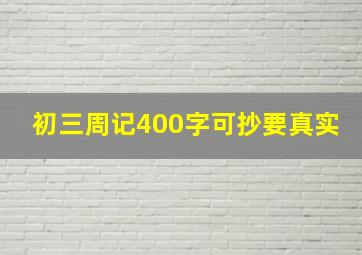 初三周记400字可抄要真实